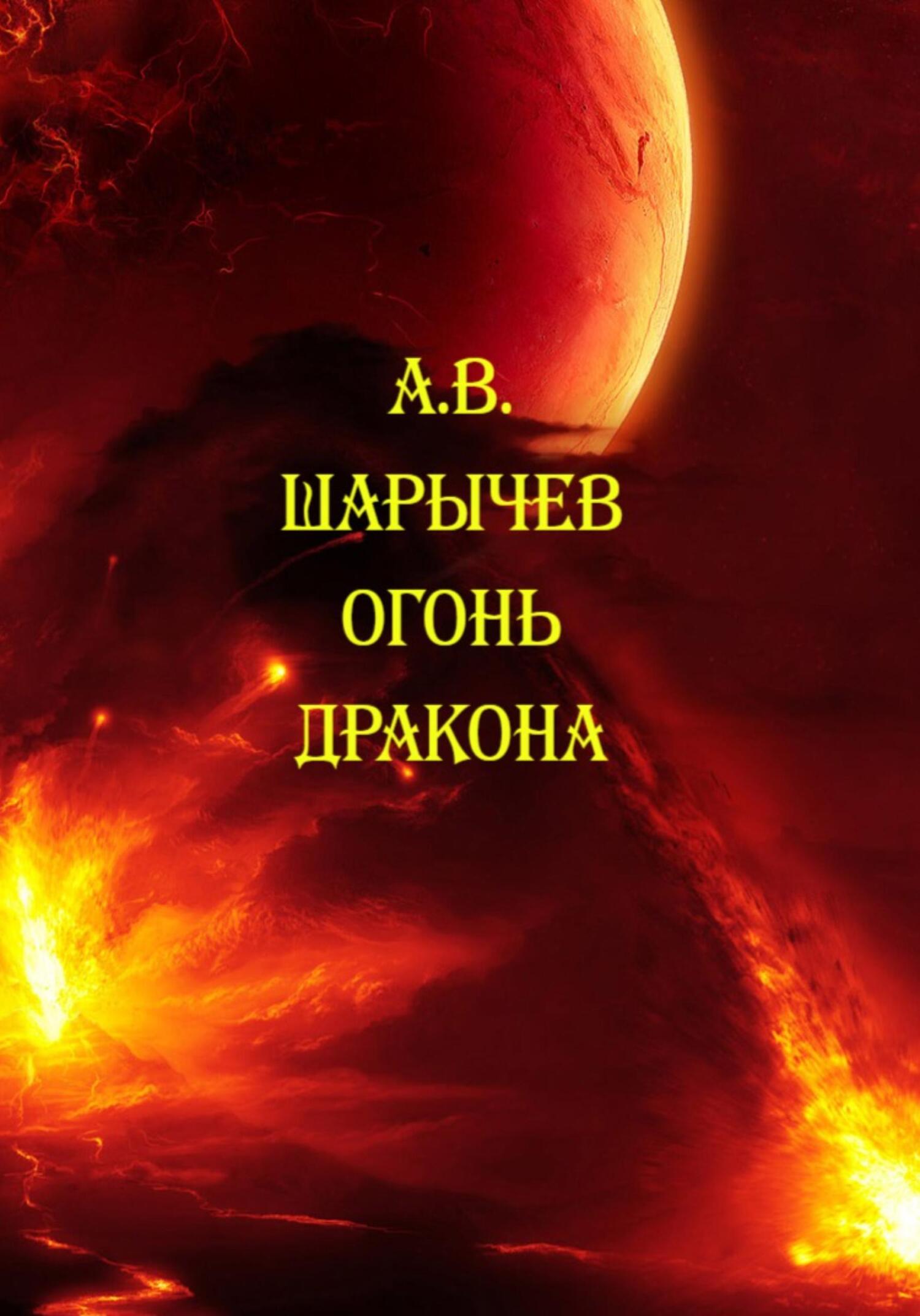 А.В.
ШАРЫЧЕВ
ОГОНЬ
ДРАКОНА